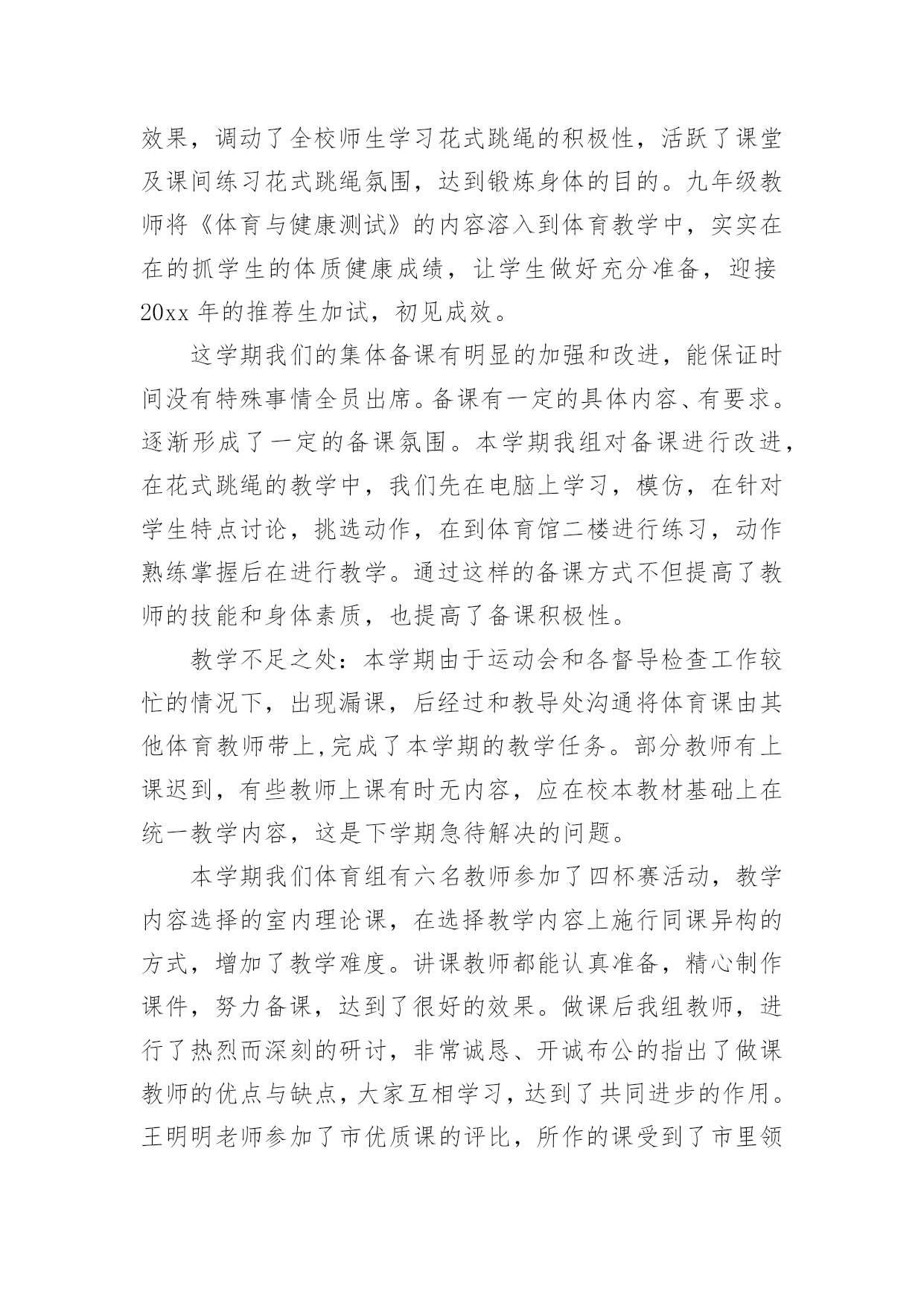 效果，调动了全校师生学习花式跳绳的积极性，活跃了课堂及课间练习花式跳绳氛围，达到锻炼身体的目的。九年级教师将《体育与健康测试》的内容溶入到体育教学中，实实在在的抓学生的体质健康成绩，让学生做好充分准备，迎接20xx年的推荐生加试，初见成效。

这学期我们的集体备课有明显的加强和改进，能保证时间没有特殊事情全员出席。备课有一定的具体内容、有要求。逐渐形成了一定的备课氛围。本学期我组对备课进行改进，在花式跳绳的教学中，我们先在电脑上学习，模仿，在针对学生特点讨论，挑选动作，在到体育馆二楼进行练习，动作熟练掌握后在进行教学。通过这样的备课方式不但提高了教师的技能和身体素质，也提高了备课积极性。

教学不足之处：本学期由于运动会和各督导检查工作较忙的情况下，出现漏课，后经过和教导处沟通将体育课由其他体育教师带上,完成了本学期的教学任务。部分教师有上课迟到，有些教师上课有时无内容，应在校本教材基础上在统一教学内容，这是下学期急待解决的问题。

本学期我们体育组有六名教师参加了四杯赛活动，教学内容选择的室内理论课，在选择教学内容上施行同课异构的方式，增加了教学难度。讲课教师都能认真准备，精心制作课件，努力备课，达到了很好的效果。做课后我组教师，进行了热烈而深刻的研讨，非常诚恳、开诚布公的指出了做课教师的优点与缺点，大家互相学习，达到了共同进步的作用。王明明老师参加了市优质课的评比，所作的课受到了市里领